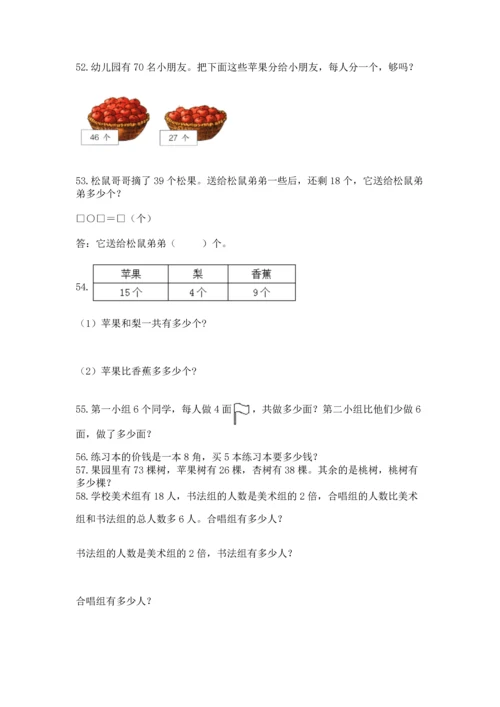 52. 幼儿园有 70 名小朋友。把下面这些苹果分给小朋友，每人分一个，够吗？

46 个

27 个

53. 松鼠哥哥摘了 39 个松果。送给松鼠弟弟一些后，还剩 18 个，它送给松鼠弟弟多少个？

□○□＝□（个）

答：它送给松鼠弟弟（　　）个。

54.

| 苹果 | 梨 | 香蕉 |
|---|---|---|
| 15 个 | 4 个 | 9 个 |

（1）苹果和梨一共有多少个？

（2）苹果比香蕉多多少个？

55. 第一小组 6 个同学，每人做 4 面，共做多少面？第二小组比他们少做 6 面，做了多少面？

56. 练习本的价钱是一本 8 角，买 5 本练习本要多少钱？

57. 果园里有 73 棵树，苹果树有 26 棵，杏树有 38 棵。其余的是桃树，桃树有多少棵？

58. 学校美术组有 18 人，书法组的人数是美术组的 2 倍，合唱组的人数比美术组和书法组的总人数多 6 人。合唱组有多少人？

书法组的人数是美术组的 2 倍，书法组有多少人？

合唱组有多少人？